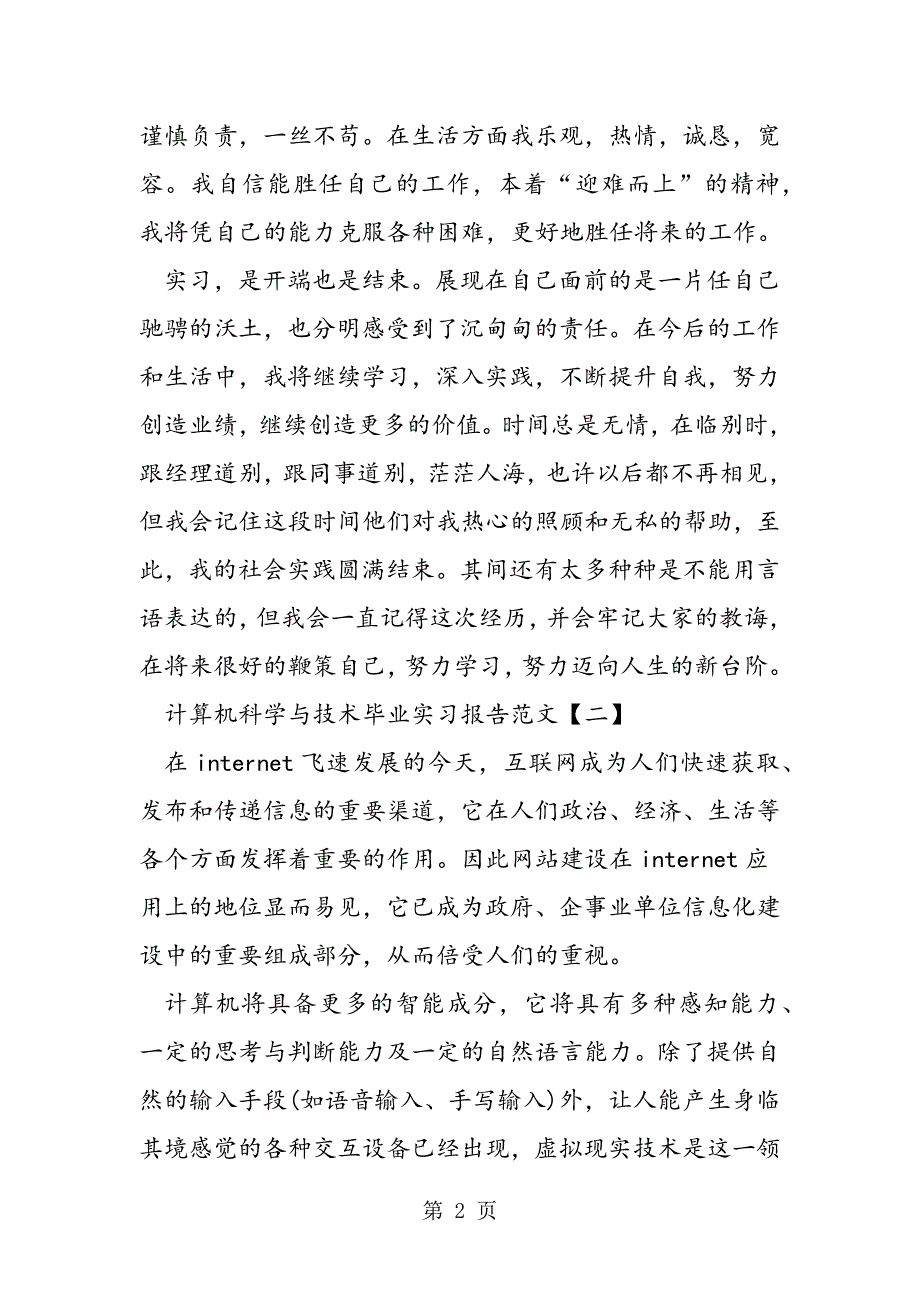 谨慎负责，一丝不苟。在生活方面我乐观，热情，诚恳，宽容。我自信能胜任自己的工作，本着“迎难而上”的精神，我将凭自己的能力克服各种困难，更好地胜任将来的工作。

实习，是开端也是结束。展现在自己面前的是一片任自己驰骋的沃土，也分明感受到了沉甸甸的责任。在今后的工作和生活中，我将继续学习，深入实践，不断提升自我，努力创造业绩，继续创造更多的价值。时间总是无情，在临别时，跟经理道别，跟同事道别，茫茫人海，也许以后都不再相见，但我会记住这段时间他们对我热心的照顾和无私的帮助，至此，我的社会实践圆满结束。其间还有太多种种是不能用言语表达的，但我会一直记得这次经历，并会牢记大家的教诲，在将来很好的鞭策自己，努力学习，努力迈向人生的新台阶。

计算机科学与技术毕业实习报告范文【二】

在 internet 飞速发展的今天，互联网成为人们快速获取、发布和传递信息的重要渠道，它在人们政治、经济、生活等各个方面发挥着重要的作用。因此网站建设在 internet 应用上的地位显而易见，它已成为政府、企事业单位信息化建设中的重要组成部分，从而倍受人们的重视。

计算机将具备更多的智能成分，它将具有多种感知能力、一定的思考与判断能力及一定的自然语言能力。除了提供自然的输入手段(如语音输入、手写输入)外，让人能产生身临其境感觉的各种交互设备已经出现，虚拟现实技术是这一领

第 2 页